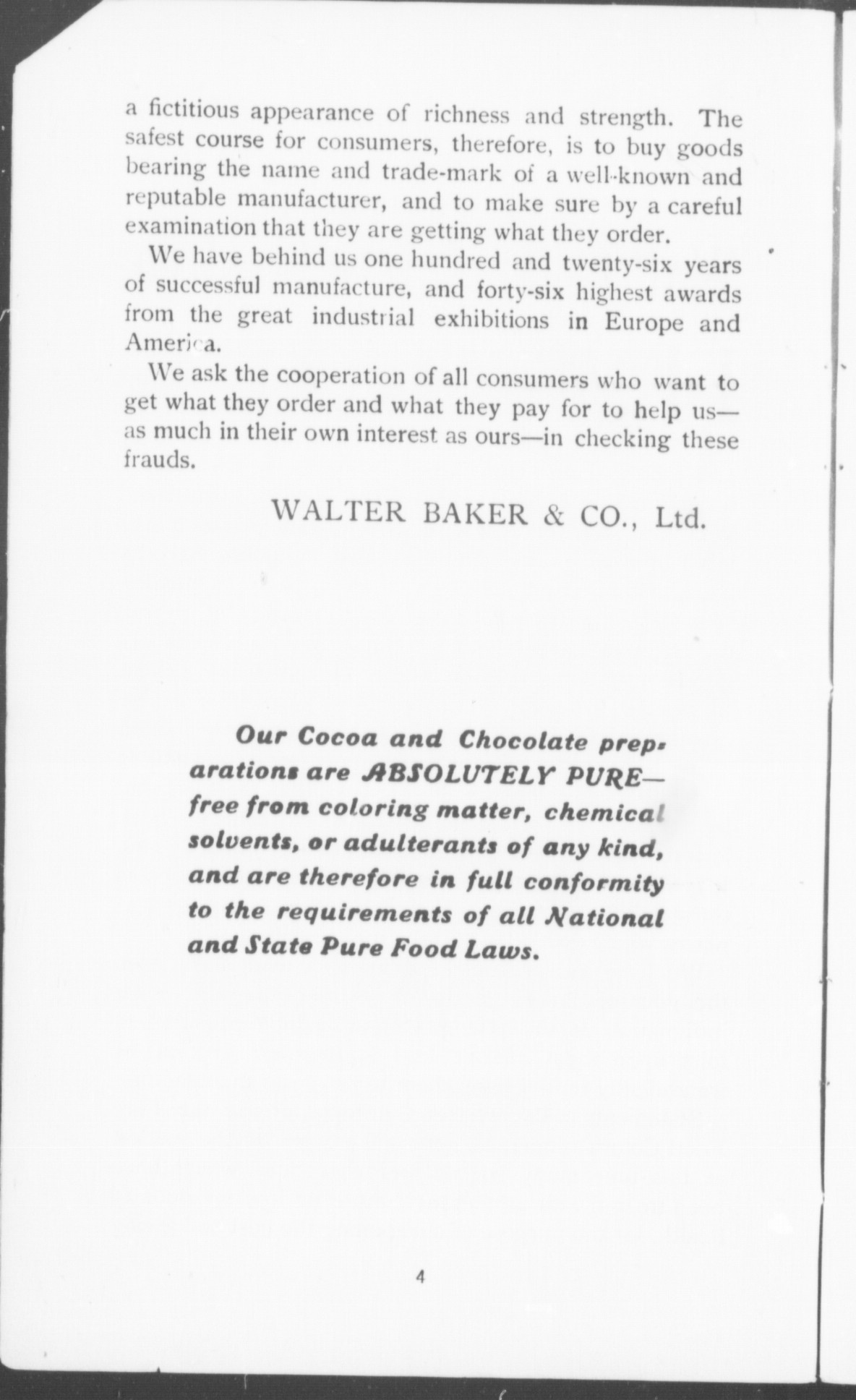 a fictitious appearance of richness and strength. The safest course for consumers, therefore, is to buy goods bearing the name and trade-mark of a well-known and reputable manufacturer, and to make sure by a careful examination that they are getting what they order.

We have behind us one hundred and twenty-six years of successful manufacture, and forty-six highest awards from the great industrial exhibitions in Europe and America.

We ask the cooperation of all consumers who want to get what they order and what they pay for to help us—as much in their own interest as ours—in checking these frauds.

WALTER BAKER & CO., Ltd.

Our Cocoa and Chocolate preparations are ABSOLUTELY PURE—free from coloring matter, chemical solvents, or adulterants of any kind, and are therefore in full conformity to the requirements of all National and State Pure Food Laws.

4